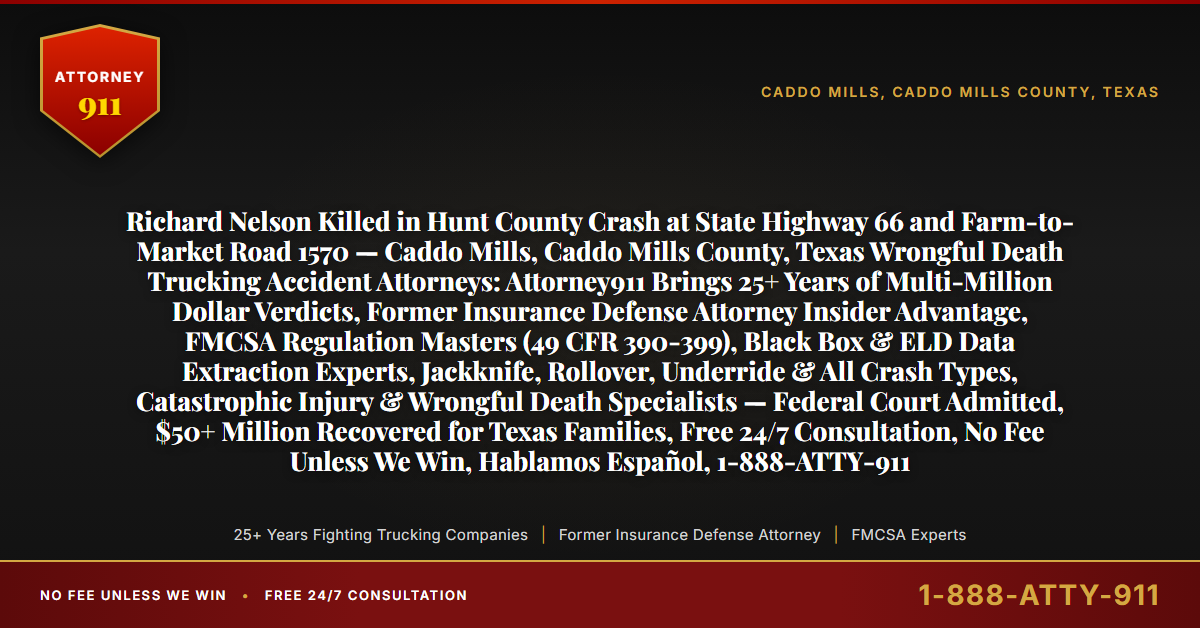 ATTORNEY
911

CADDO MILLS, CADDO MILLS COUNTY, TEXAS

Richard Nelson Killed in Hunt County Crash at State Highway 66 and Farm-to-Market Road 1570 — Caddo Mills, Caddo Mills County, Texas Wrongful Death Trucking Accident Attorneys: Attorney911 Brings 25+ Years of Multi-Million Dollar Verdicts, Former Insurance Defense Attorney Insider Advantage, FMCSA Regulation Masters (49 CFR 390-399), Black Box & ELD Data Extraction Experts, Jackknife, Rollover, Underride & All Crash Types, Catastrophic Injury & Wrongful Death Specialists — Federal Court Admitted, $50+ Million Recovered for Texas Families, Free 24/7 Consultation, No Fee Unless We Win, Hablamos Español, 1-888-ATTY-911

25+ Years Fighting Trucking Companies | Former Insurance Defense Attorney | FMCSA Experts

NO FEE UNLESS WE WIN • FREE 24/7 CONSULTATION

1-888-ATTY-911